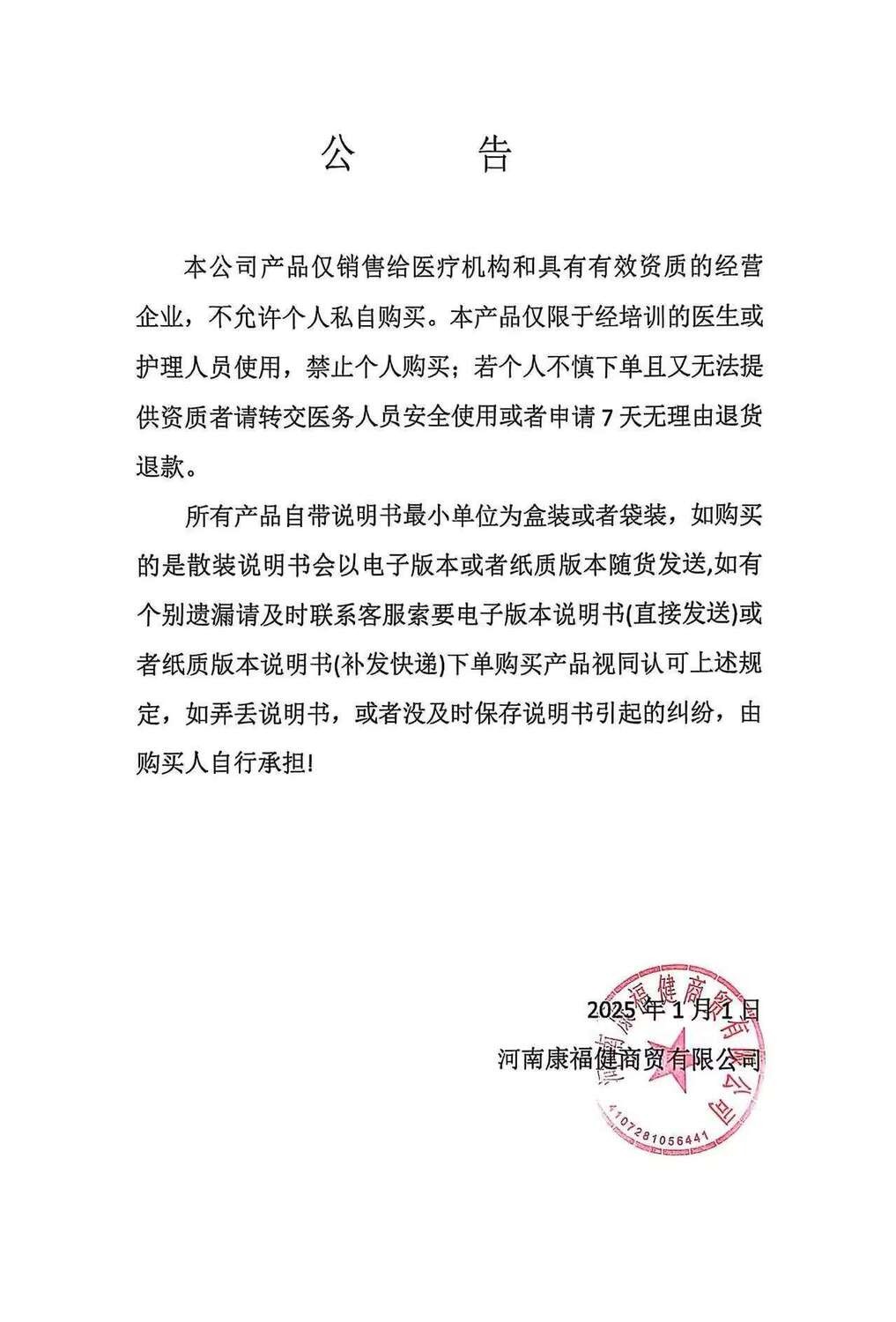 公　告

本公司产品仅销售给医疗机构和具有有效资质的经营企业，不允许个人私自购买。本产品仅限于经培训的医生或护理人员使用，禁止个人购买；若个人不慎下单且又无法提供资质者请转交医务人员安全使用或者申请 7 天无理由退货退款。

所有产品自带说明书最小单位为盒装或者袋装，如购买的是散装说明书会以电子版本或者纸质版本随货发送,如有个别遗漏请及时联系客服索要电子版本说明书(直接发送)或者纸质版本说明书(补发快递)下单购买产品视同认可上述规定，如弄丢说明书，或者没及时保存说明书引起的纠纷，由购买人自行承担!

2025 年 1 月 1 日
河南康福健商贸有限公司

河南康福健商贸有限公司
4107281056441